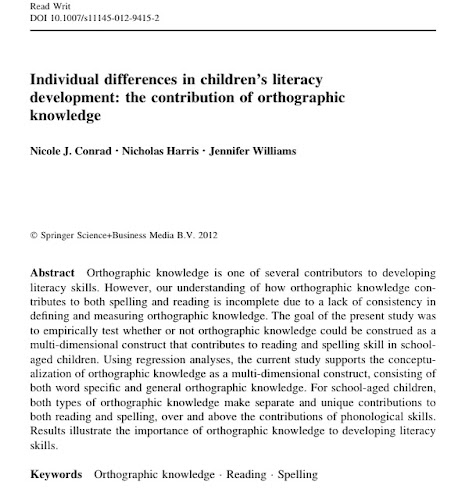 Read Writ
DOI 10.1007/s11145-012-9415-2

Individual differences in children's literacy development: the contribution of orthographic knowledge

Nicole J. Conrad · Nicholas Harris · Jennifer Williams

© Springer Science+Business Media B.V. 2012

Abstract Orthographic knowledge is one of several contributors to developing literacy skills. However, our understanding of how orthographic knowledge contributes to both spelling and reading is incomplete due to a lack of consistency in defining and measuring orthographic knowledge. The goal of the present study was to empirically test whether or not orthographic knowledge could be construed as a multi-dimensional construct that contributes to reading and spelling skill in school-aged children. Using regression analyses, the current study supports the conceptualization of orthographic knowledge as a multi-dimensional construct, consisting of both word specific and general orthographic knowledge. For school-aged children, both types of orthographic knowledge make separate and unique contributions to both reading and spelling, over and above the contributions of phonological skills. Results illustrate the importance of orthographic knowledge to developing literacy skills.

Keywords Orthographic knowledge · Reading · Spelling